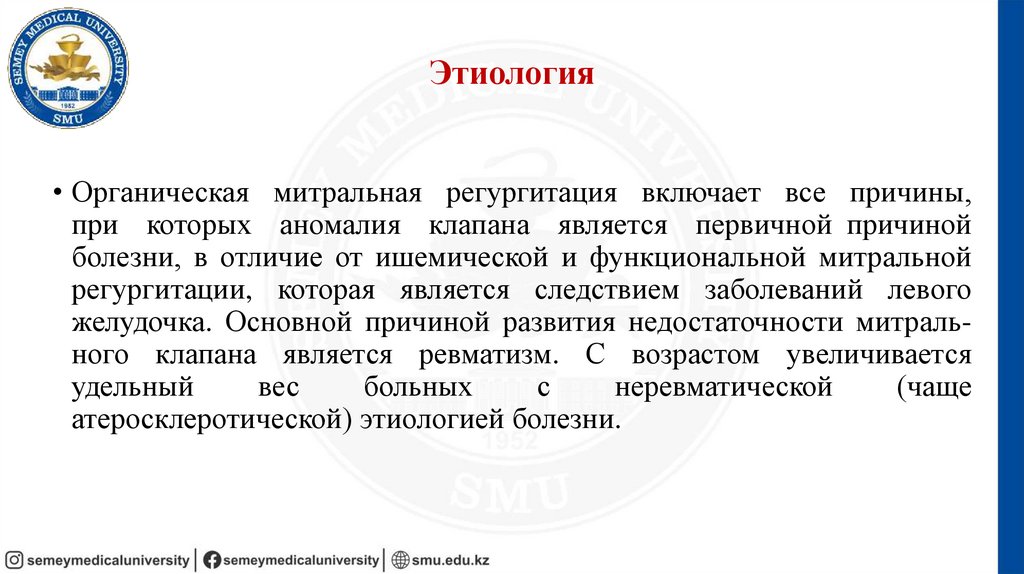 SEMEY MEDICAL UNIVERSITY
1952
SMU

Этиология

• Органическая митральная регургитация включает все причины, при которых аномалия клапана является первичной причиной болезни, в отличие от ишемической и функциональной митральной регургитации, которая является следствием заболеваний левого желудочка. Основной причиной развития недостаточности митрального клапана является ревматизм. С возрастом увеличивается удельный вес больных с неревматической (чаще атеросклеротической) этиологией болезни.

semeymedicaluniversity | semeymedicaluniversity | smu.edu.kz